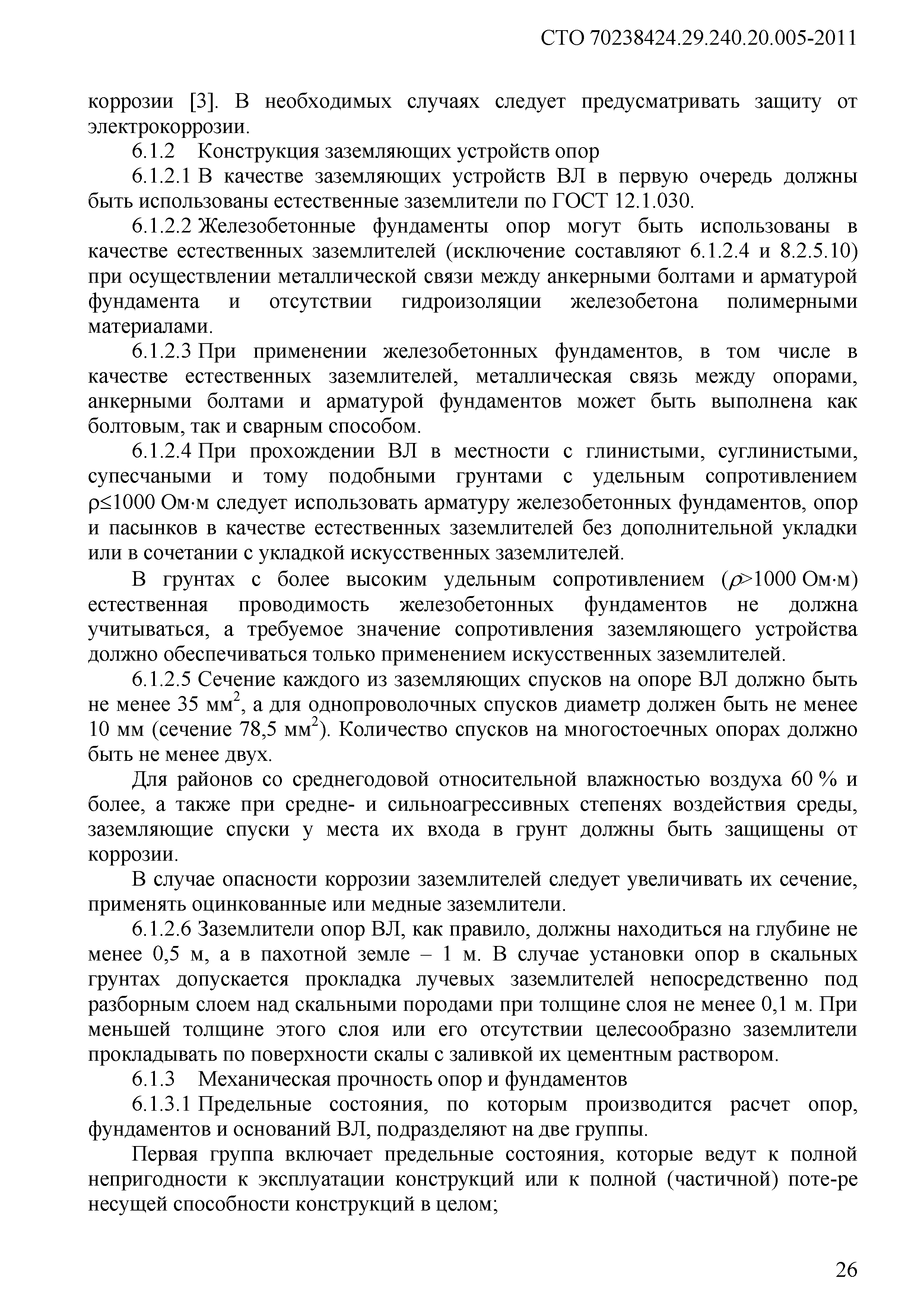 СТО 70238424.29.240.20.005-2011

коррозии [3]. В необходимых случаях следует предусматривать защиту от электрокоррозии.

6.1.2 Конструкция заземляющих устройств опор

6.1.2.1 В качестве заземляющих устройств ВЛ в первую очередь должны быть использованы естественные заземлители по ГОСТ 12.1.030.

6.1.2.2 Железобетонные фундаменты опор могут быть использованы в качестве естественных заземлителей (исключение составляют 6.1.2.4 и 8.2.5.10) при осуществлении металлической связи между анкерными болтами и арматурой фундамента и отсутствии гидроизоляции железобетона полимерными материалами.

6.1.2.3 При применении железобетонных фундаментов, в том числе в качестве естественных заземлителей, металлическая связь между опорами, анкерными болтами и арматурой фундаментов может быть выполнена как болтовым, так и сварным способом.

6.1.2.4 При прохождении ВЛ в местности с глинистыми, суглинистыми, супесчаными и тому подобными грунтами с удельным сопротивлением $\rho \leq 1000$ Ом·м следует использовать арматуру железобетонных фундаментов, опор и пасынков в качестве естественных заземлителей без дополнительной укладки или в сочетании с укладкой искусственных заземлителей.

В грунтах с более высоким удельным сопротивлением ($\rho > 1000$ Ом·м) естественная проводимость железобетонных фундаментов не должна учитываться, а требуемое значение сопротивления заземляющего устройства должно обеспечиваться только применением искусственных заземлителей.

6.1.2.5 Сечение каждого из заземляющих спусков на опоре ВЛ должно быть не менее 35 мм$^2$, а для однопроволочных спусков диаметр должен быть не менее 10 мм (сечение 78,5 мм$^2$). Количество спусков на многостоечных опорах должно быть не менее двух.

Для районов со среднегодовой относительной влажностью воздуха 60 % и более, а также при средне- и сильноагрессивных степенях воздействия среды, заземляющие спуски у места их входа в грунт должны быть защищены от коррозии.

В случае опасности коррозии заземлителей следует увеличивать их сечение, применять оцинкованные или медные заземлители.

6.1.2.6 Заземлители опор ВЛ, как правило, должны находиться на глубине не менее 0,5 м, а в пахотной земле – 1 м. В случае установки опор в скальных грунтах допускается прокладка лучевых заземлителей непосредственно под разборным слоем над скальными породами при толщине слоя не менее 0,1 м. При меньшей толщине этого слоя или его отсутствии целесообразно заземлители прокладывать по поверхности скалы с заливкой их цементным раствором.

6.1.3 Механическая прочность опор и фундаментов

6.1.3.1 Предельные состояния, по которым производится расчет опор, фундаментов и оснований ВЛ, подразделяют на две группы.

Первая группа включает предельные состояния, которые ведут к полной непригодности к эксплуатации конструкций или к полной (частичной) поте-ре несущей способности конструкций в целом;

26